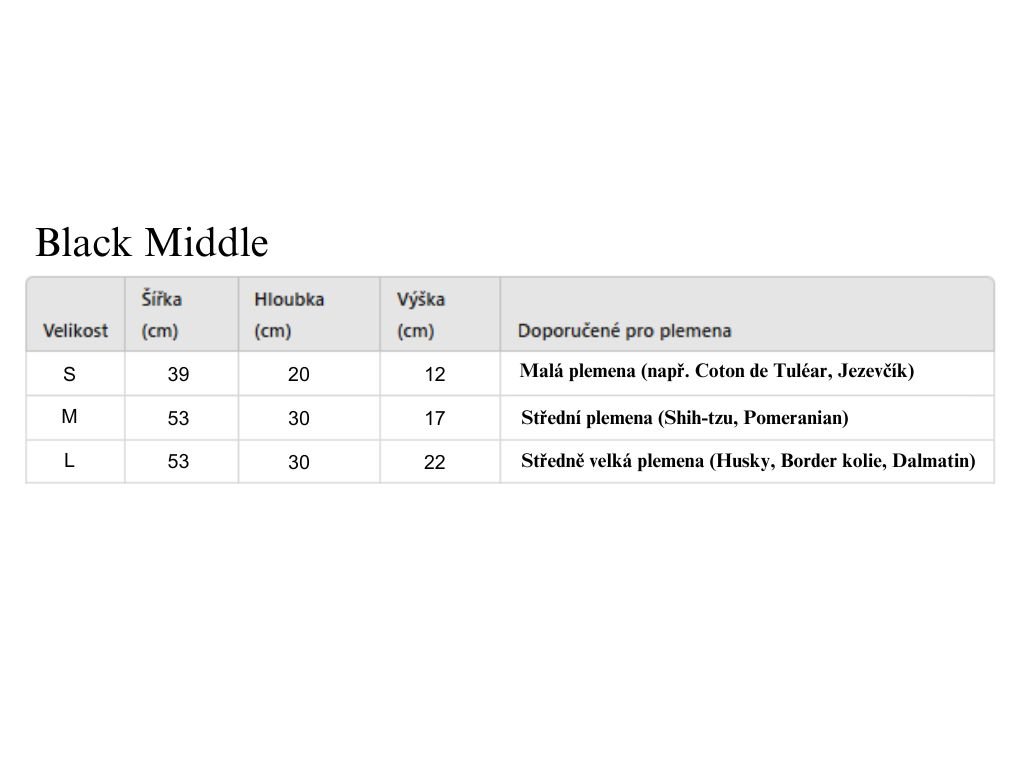 Black Middle

| Velikost | Šířka (cm) | Hloubka (cm) | Výška (cm) | Doporučené pro plemena |
|---|---|---|---|---|
| S | 39 | 20 | 12 | Malá plemena (např. Coton de Tuléar, Jezevčík) |
| M | 53 | 30 | 17 | Střední plemena (Shih-tzu, Pomeranian) |
| L | 53 | 30 | 22 | Středně velká plemena (Husky, Border kolie, Dalmatin) |